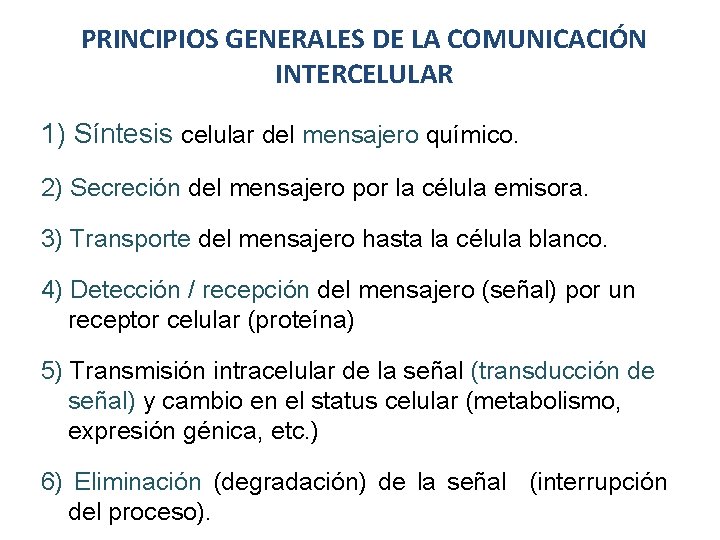 PRINCIPIOS GENERALES DE LA COMUNICACIÓN INTERCELULAR

1) Síntesis celular del mensajero químico.

2) Secreción del mensajero por la célula emisora.

3) Transporte del mensajero hasta la célula blanco.

4) Detección / recepción del mensajero (señal) por un receptor celular (proteína)

5) Transmisión intracelular de la señal (transducción de señal) y cambio en el status celular (metabolismo, expresión génica, etc.)

6) Eliminación (degradación) de la señal (interrupción del proceso).